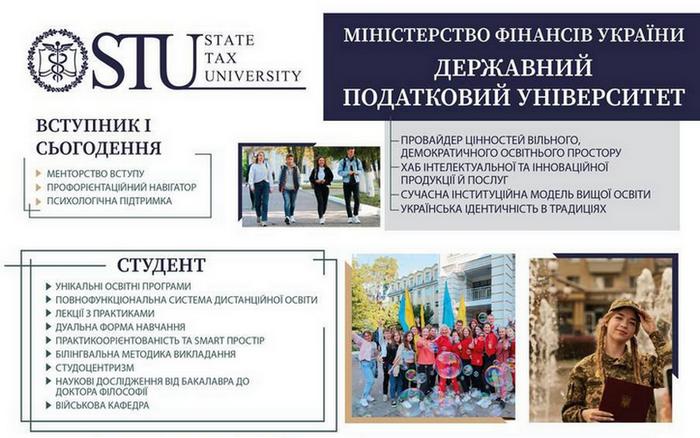 STU STATE TAX UNIVERSITY

МІНІСТЕРСТВО ФІНАНСІВ УКРАЇНИ
ДЕРЖАВНИЙ ПОДАТКОВИЙ УНІВЕРСИТЕТ

ВСТУПНИК І СЬОГОДЕННЯ
МЕНТОРСТВО ВСТУПУ
ПРОФОРІЄНТАЦІЙНИЙ НАВІГАТОР
ПСИХОЛОГІЧНА ПІДТРИМКА

ПРОВАЙДЕР ЦІННОСТЕЙ ВІЛЬНОГО, ДЕМОКРАТИЧНОГО ОСВІТНЬОГО ПРОСТОРУ
ХАБ ІНТЕЛЕКТУАЛЬНОЇ ТА ІННОВАЦІЙНОЇ ПРОДУКЦІЇ Й ПОСЛУГ
СУЧАСНА ІНСТИТУЦІЙНА МОДЕЛЬ ВИЩОЇ ОСВІТИ
УКРАЇНСЬКА ІДЕНТИЧНІСТЬ В ТРАДИЦІЯХ

СТУДЕНТ
УНІКАЛЬНІ ОСВІТНІ ПРОГРАМИ
ПОВНОФУНКЦІОНАЛЬНА СИСТЕМА ДИСТАНЦІЙНОЇ ОСВІТИ
ЛЕКЦІЇ З ПРАКТИКАМИ
ДУАЛЬНА ФОРМА НАВЧАННЯ
ПРАКТИКООРІЄНТОВАНІСТЬ ТА SMART ПРОСТІР
БІЛІНГВАЛЬНА МЕТОДИКА ВИКЛАДАННЯ
СТУДОЦЕНТРИЗМ
НАУКОВІ ДОСЛІДЖЕННЯ ВІД БАКАЛАВРА ДО ДОКТОРА ФІЛОСОФІЇ
ВІЙСЬКОВА КАФЕДРА